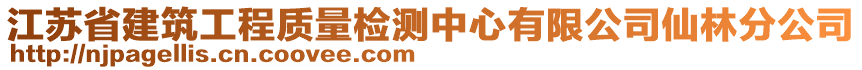 江苏省建筑工程质量检测中心有限公司仙林分公司
http://njpagellis.cn.coovee.com